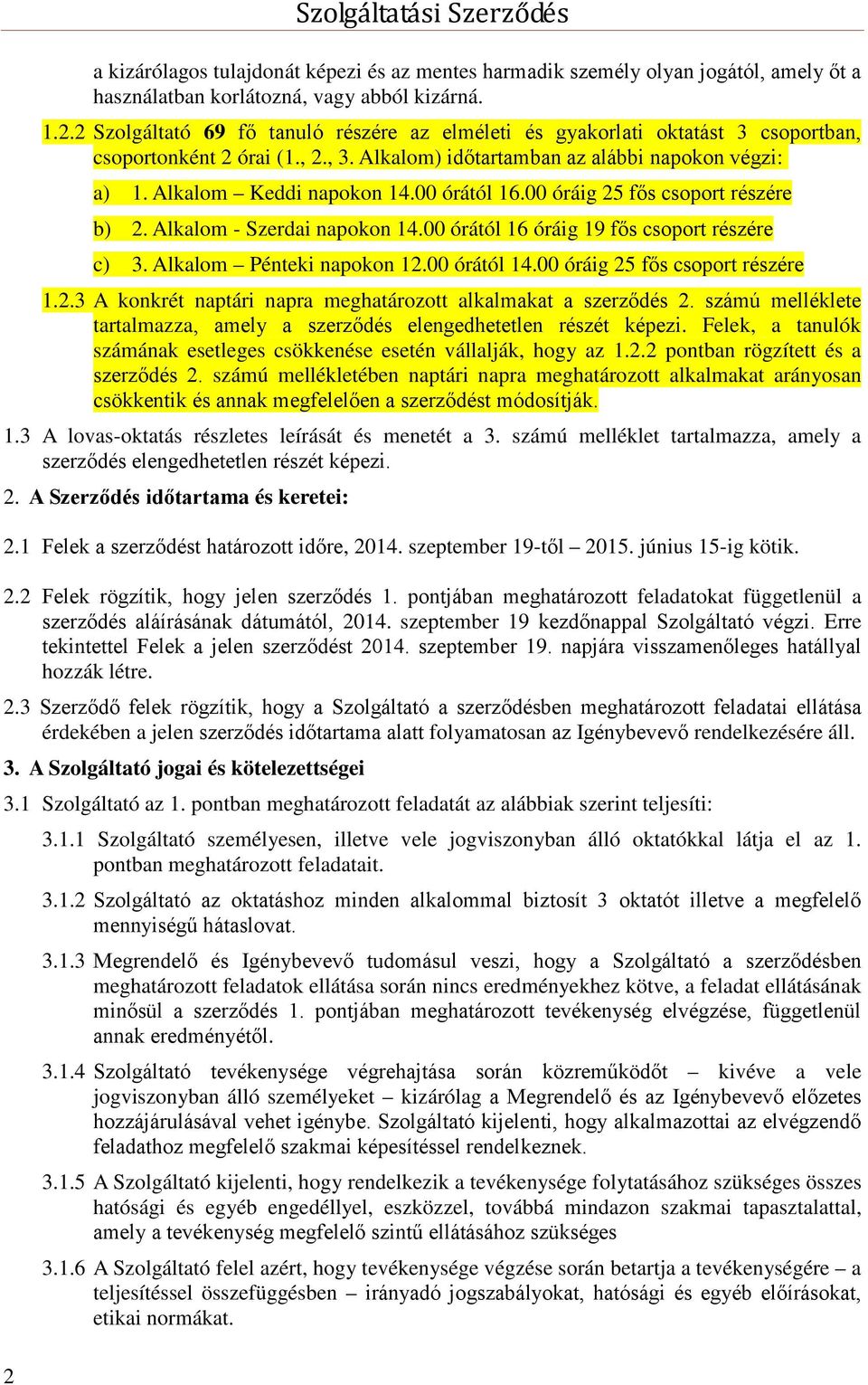 Szolgáltatási Szerződés

a kizárólagos tulajdonát képezi és az mentes harmadik személy olyan jogától, amely őt a használatban korlátozná, vagy abból kizárná.

1.2.2 Szolgáltató 69 fő tanuló részére az elméleti és gyakorlati oktatást 3 csoportban, csoportonként 2 órai (1., 2., 3. Alkalom) időtartamban az alábbi napokon végzi:

a) 1. Alkalom – Keddi napokon 14.00 órától 16.00 óráig 25 fős csoport részére

b) 2. Alkalom - Szerdai napokon 14.00 órától 16 óráig 19 fős csoport részére

c) 3. Alkalom – Pénteki napokon 12.00 órától 14.00 óráig 25 fős csoport részére

1.2.3 A konkrét naptári napra meghatározott alkalmakat a szerződés 2. számú melléklete tartalmazza, amely a szerződés elengedhetetlen részét képezi. Felek, a tanulók számának esetleges csökkenése esetén vállalják, hogy az 1.2.2 pontban rögzített és a szerződés 2. számú mellékletében naptári napra meghatározott alkalmakat arányosan csökkentik és annak megfelelően a szerződést módosítják.

1.3 A lovas-oktatás részletes leírását és menetét a 3. számú melléklet tartalmazza, amely a szerződés elengedhetetlen részét képezi.

2. A Szerződés időtartama és keretei:

2.1 Felek a szerződést határozott időre, 2014. szeptember 19-től – 2015. június 15-ig kötik.

2.2 Felek rögzítik, hogy jelen szerződés 1. pontjában meghatározott feladatokat függetlenül a szerződés aláírásának dátumától, 2014. szeptember 19 kezdőnappal Szolgáltató végzi. Erre tekintettel Felek a jelen szerződést 2014. szeptember 19. napjára visszamenőleges hatállyal hozzák létre.

2.3 Szerződő felek rögzítik, hogy a Szolgáltató a szerződésben meghatározott feladatai ellátása érdekében a jelen szerződés időtartama alatt folyamatosan az Igénybevevő rendelkezésére áll.

3. A Szolgáltató jogai és kötelezettségei

3.1 Szolgáltató az 1. pontban meghatározott feladatát az alábbiak szerint teljesíti:

3.1.1 Szolgáltató személyesen, illetve vele jogviszonyban álló oktatókkal látja el az 1. pontban meghatározott feladatait.

3.1.2 Szolgáltató az oktatáshoz minden alkalommal biztosít 3 oktatót illetve a megfelelő mennyiségű hátaslovat.

3.1.3 Megrendelő és Igénybevevő tudomásul veszi, hogy a Szolgáltató a szerződésben meghatározott feladatok ellátása során nincs eredményekhez kötve, a feladat ellátásának minősül a szerződés 1. pontjában meghatározott tevékenység elvégzése, függetlenül annak eredményétől.

3.1.4 Szolgáltató tevékenysége végrehajtása során közreműködőt – kivéve a vele jogviszonyban álló személyeket – kizárólag a Megrendelő és az Igénybevevő előzetes hozzájárulásával vehet igénybe. Szolgáltató kijelenti, hogy alkalmazottai az elvégzendő feladathoz megfelelő szakmai képesítéssel rendelkeznek.

3.1.5 A Szolgáltató kijelenti, hogy rendelkezik a tevékenysége folytatásához szükséges összes hatósági és egyéb engedéllyel, eszközzel, továbbá mindazon szakmai tapasztalattal, amely a tevékenység megfelelő szintű ellátásához szükséges

3.1.6 A Szolgáltató felel azért, hogy tevékenysége végzése során betartja a tevékenységére – a teljesítéssel összefüggésben – irányadó jogszabályokat, hatósági és egyéb előírásokat, etikai normákat.

2